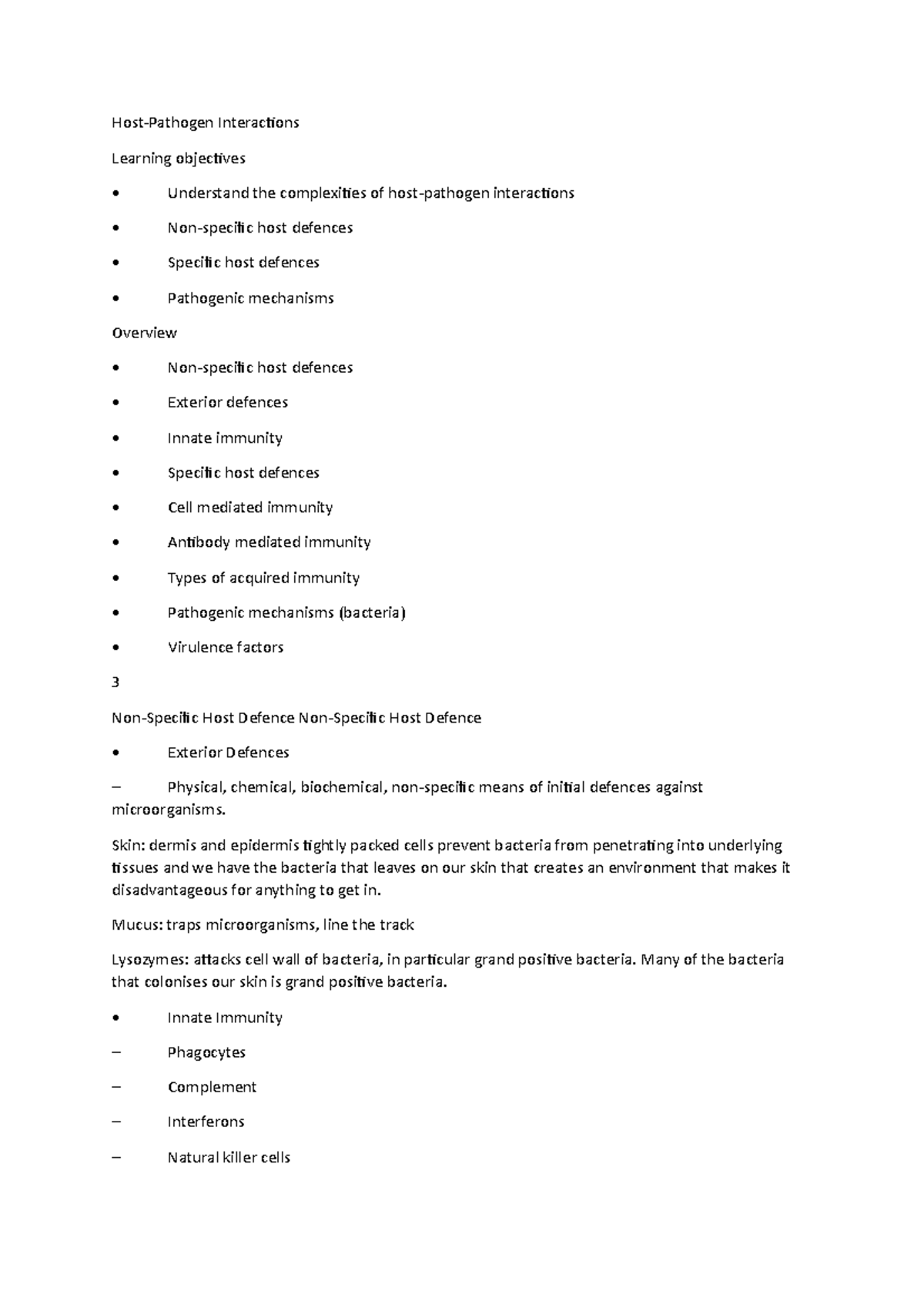 Host-Pathogen Interactions

Learning objectives

•	Understand the complexities of host-pathogen interactions

•	Non-specific host defences

•	Specific host defences

•	Pathogenic mechanisms

Overview

•	Non-specific host defences

•	Exterior defences

•	Innate immunity

•	Specific host defences

•	Cell mediated immunity

•	Antibody mediated immunity

•	Types of acquired immunity

•	Pathogenic mechanisms (bacteria)

•	Virulence factors

3

Non-Specific Host Defence Non-Specific Host Defence

•	Exterior Defences

–	Physical, chemical, biochemical, non-specific means of initial defences against microorganisms.

Skin: dermis and epidermis tightly packed cells prevent bacteria from penetrating into underlying tissues and we have the bacteria that leaves on our skin that creates an environment that makes it disadvantageous for anything to get in.

Mucus: traps microorganisms, line the track

Lysozymes: attacks cell wall of bacteria, in particular grand positive bacteria. Many of the bacteria that colonises our skin is grand positive bacteria.

•	Innate Immunity

–	Phagocytes

–	Complement

–	Interferons

–	Natural killer cells